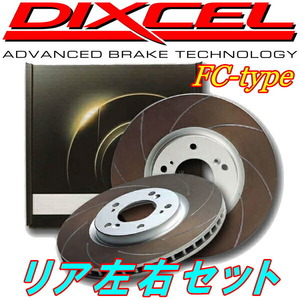 DIXCEL
ADVANCED BRAKE TECHNOLOGY
FC-type
リア左右セット